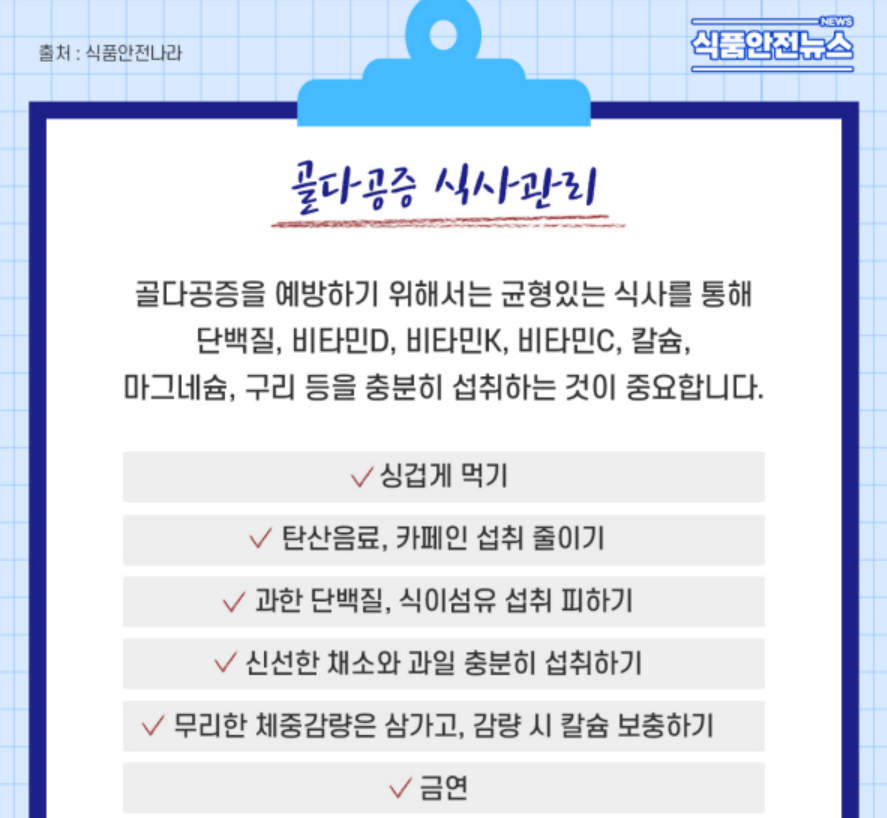 출처 : 식품안전나라

NEWS
식품안전뉴스

골다공증 식사관리

골다공증을 예방하기 위해서는 균형있는 식사를 통해 단백질, 비타민D, 비타민K, 비타민C, 칼슘, 마그네슘, 구리 등을 충분히 섭취하는 것이 중요합니다.

✓ 싱겁게 먹기

✓ 탄산음료, 카페인 섭취 줄이기

✓ 과한 단백질, 식이섬유 섭취 피하기

✓ 신선한 채소와 과일 충분히 섭취하기

✓ 무리한 체중감량은 삼가고, 감량 시 칼슘 보충하기

✓ 금연